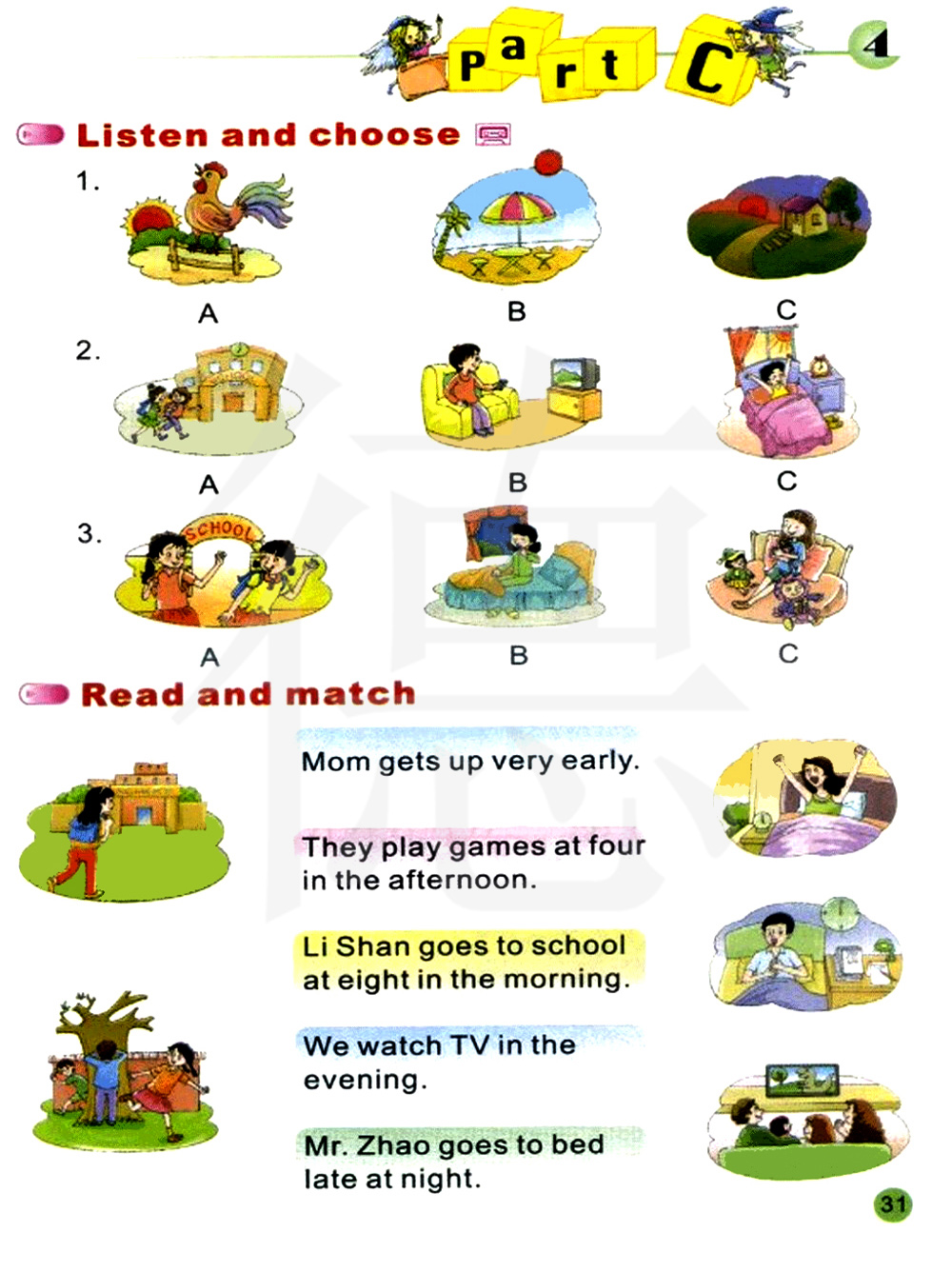 Part C

4

Listen and choose

1.

A B C

2.

A B C

3.

SCHOOL

A B C

Read and match

Mom gets up very early.

They play games at four in the afternoon.

Li Shan goes to school at eight in the morning.

We watch TV in the evening.

Mr. Zhao goes to bed late at night.

31